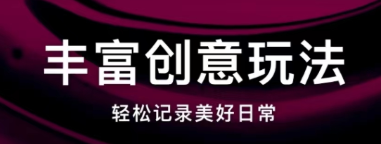 丰富创意玩法

轻松记录美好日常